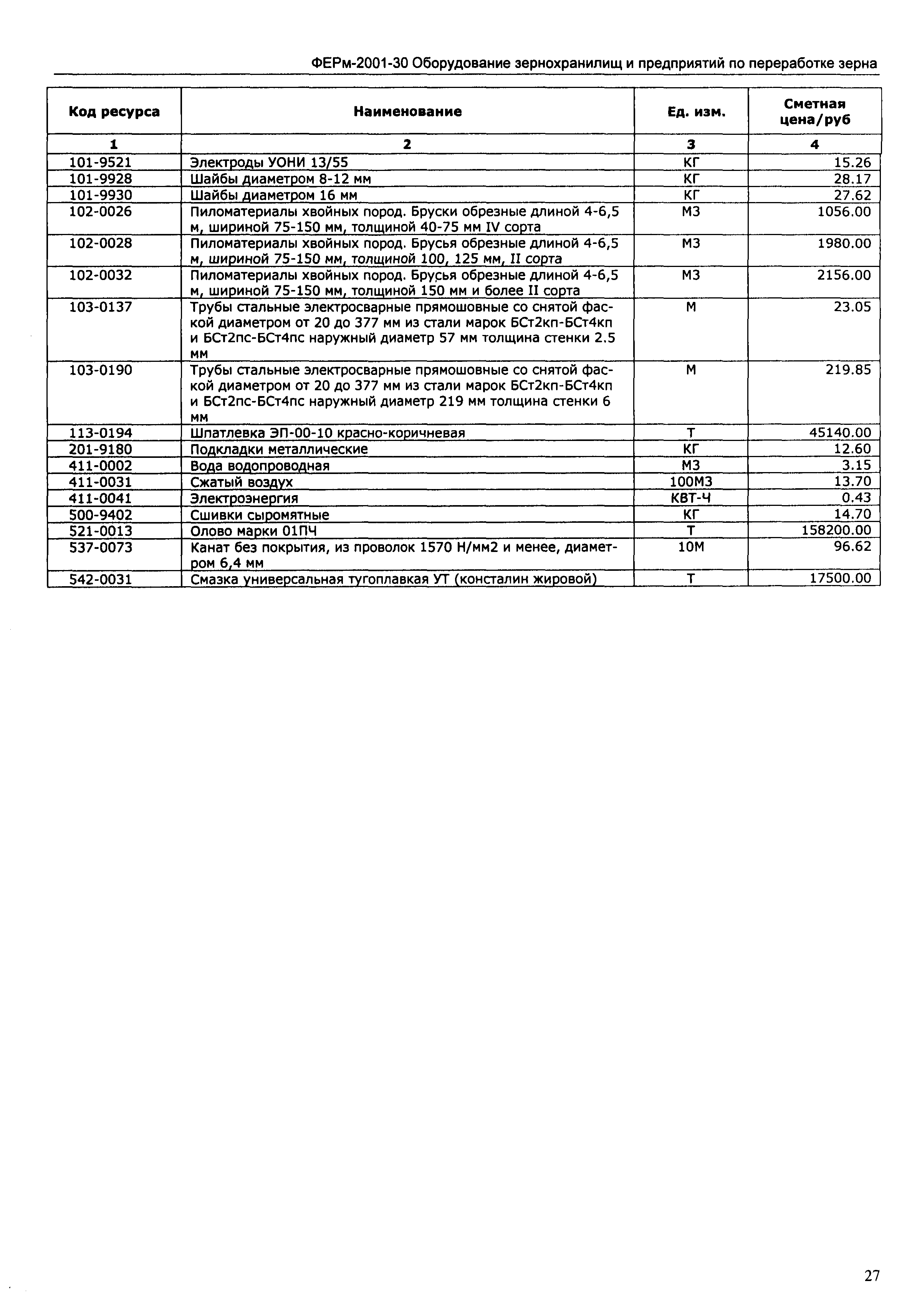 ФЕРм-2001-30 Оборудование зернохранилищ и предприятий по переработке зерна

| Код ресурса | Наименование | Ед. изм. | Сметная цена/руб |
|---|---|---|---|
| 1 | 2 | 3 | 4 |
| 101-9521 | Электроды УОНИ 13/55 | КГ | 15.26 |
| 101-9928 | Шайбы диаметром 8-12 мм | КГ | 28.17 |
| 101-9930 | Шайбы диаметром 16 мм | КГ | 27.62 |
| 102-0026 | Пиломатериалы хвойных пород. Бруски обрезные длиной 4-6,5 м, шириной 75-150 мм, толщиной 40-75 мм IV сорта | М3 | 1056.00 |
| 102-0028 | Пиломатериалы хвойных пород. Брусья обрезные длиной 4-6,5 м, шириной 75-150 мм, толщиной 100, 125 мм, II сорта | М3 | 1980.00 |
| 102-0032 | Пиломатериалы хвойных пород. Брусья обрезные длиной 4-6,5 м, шириной 75-150 мм, толщиной 150 мм и более II сорта | М3 | 2156.00 |
| 103-0137 | Трубы стальные электросварные прямошовные со снятой фаской диаметром от 20 до 377 мм из стали марок БСт2кп-БСт4кп и БСт2пс-БСт4пс наружный диаметр 57 мм толщина стенки 2.5 мм | М | 23.05 |
| 103-0190 | Трубы стальные электросварные прямошовные со снятой фаской диаметром от 20 до 377 мм из стали марок БСт2кп-БСт4кп и БСт2пс-БСт4пс наружный диаметр 219 мм толщина стенки 6 мм | М | 219.85 |
| 113-0194 | Шпатлевка ЭП-00-10 красно-коричневая | Т | 45140.00 |
| 201-9180 | Подкладки металлические | КГ | 12.60 |
| 411-0002 | Вода водопроводная | М3 | 3.15 |
| 411-0031 | Сжатый воздух | 100М3 | 13.70 |
| 411-0041 | Электроэнергия | КВТ-Ч | 0.43 |
| 500-9402 | Сшивки сыромятные | КГ | 14.70 |
| 521-0013 | Олово марки 01ПЧ | Т | 158200.00 |
| 537-0073 | Канат без покрытия, из проволок 1570 Н/мм2 и менее, диаметром 6,4 мм | 10М | 96.62 |
| 542-0031 | Смазка универсальная тугоплавкая УТ (консталин жировой) | Т | 17500.00 |

27